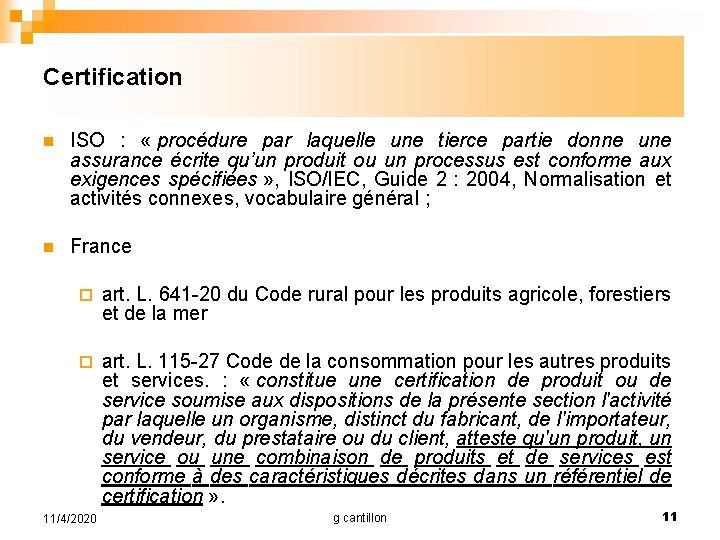 Certification

ISO : « procédure par laquelle une tierce partie donne une assurance écrite qu'un produit ou un processus est conforme aux exigences spécifiées », ISO/IEC, Guide 2 : 2004, Normalisation et activités connexes, vocabulaire général ;

France

art. L. 641-20 du Code rural pour les produits agricole, forestiers et de la mer

art. L. 115-27 Code de la consommation pour les autres produits et services. : « constitue une certification de produit ou de service soumise aux dispositions de la présente section l'activité par laquelle un organisme, distinct du fabricant, de l'importateur, du vendeur, du prestataire ou du client, atteste qu'un produit, un service ou une combinaison de produits et de services est conforme à des caractéristiques décrites dans un référentiel de certification ».

11/4/2020

g cantillon

11